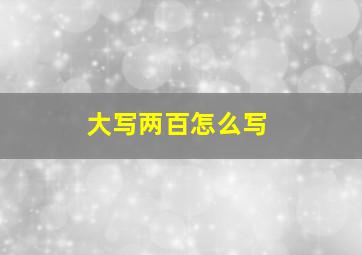 大写两百怎么写